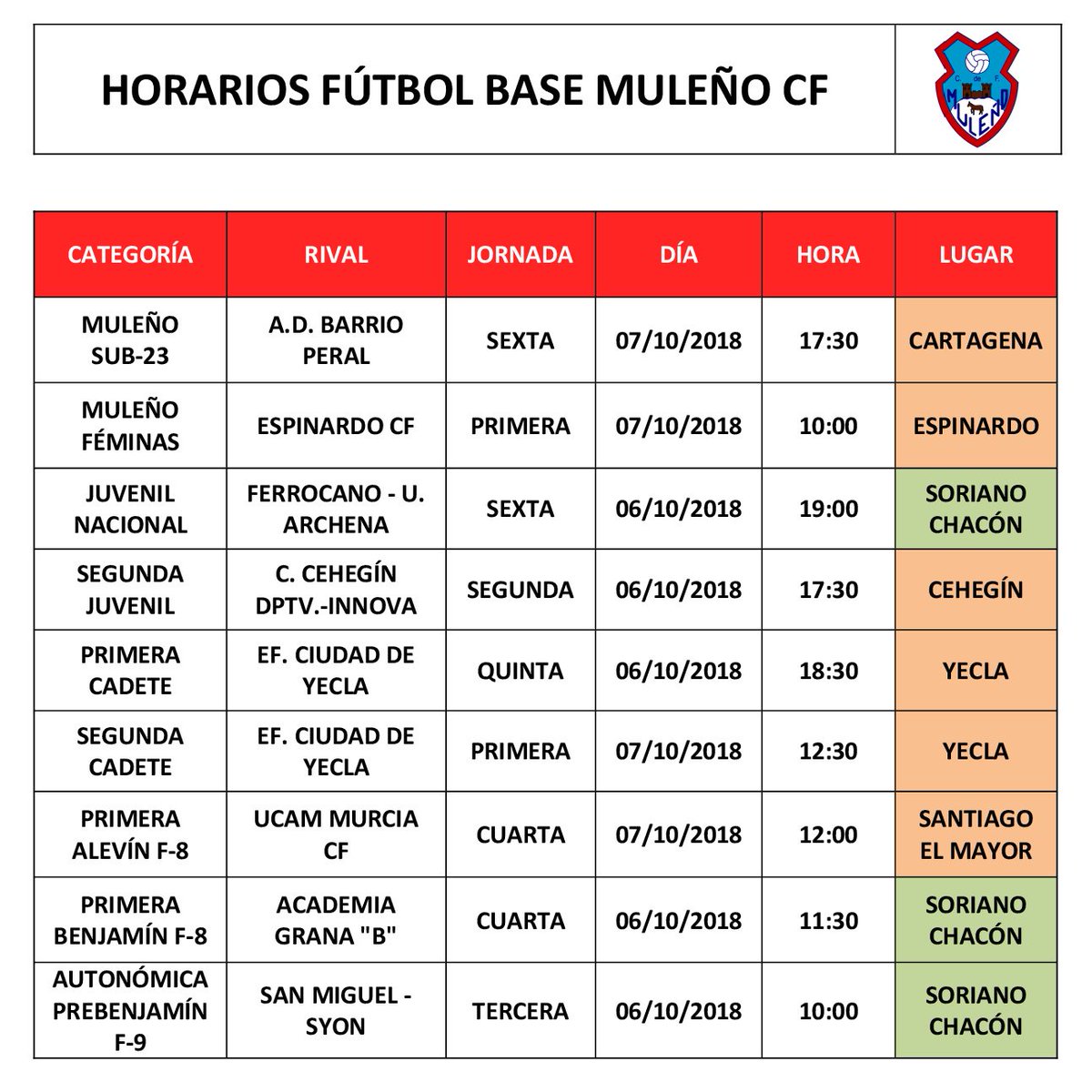 HORARIOS FÚTBOL BASE MULEÑO CF

C. de F. MULEÑO

| CATEGORÍA | RIVAL | JORNADA | DÍA | HORA | LUGAR |
|---|---|---|---|---|---|
| MULEÑO SUB-23 | A.D. BARRIO PERAL | SEXTA | 07/10/2018 | 17:30 | CARTAGENA |
| MULEÑO FÉMINAS | ESPINARDO CF | PRIMERA | 07/10/2018 | 10:00 | ESPINARDO |
| JUVENIL NACIONAL | FERROCANO - U. ARCHENA | SEXTA | 06/10/2018 | 19:00 | SORIANO CHACÓN |
| SEGUNDA JUVENIL | C. CEHEGÍN DPTV.-INNOVA | SEGUNDA | 06/10/2018 | 17:30 | CEHEGÍN |
| PRIMERA CADETE | EF. CIUDAD DE YECLA | QUINTA | 06/10/2018 | 18:30 | YECLA |
| SEGUNDA CADETE | EF. CIUDAD DE YECLA | PRIMERA | 07/10/2018 | 12:30 | YECLA |
| PRIMERA ALEVÍN F-8 | UCAM MURCIA CF | CUARTA | 07/10/2018 | 12:00 | SANTIAGO EL MAYOR |
| PRIMERA BENJAMÍN F-8 | ACADEMIA GRANA "B" | CUARTA | 06/10/2018 | 11:30 | SORIANO CHACÓN |
| AUTONÓMICA PREBENJAMÍN F-9 | SAN MIGUEL - SYON | TERCERA | 06/10/2018 | 10:00 | SORIANO CHACÓN |